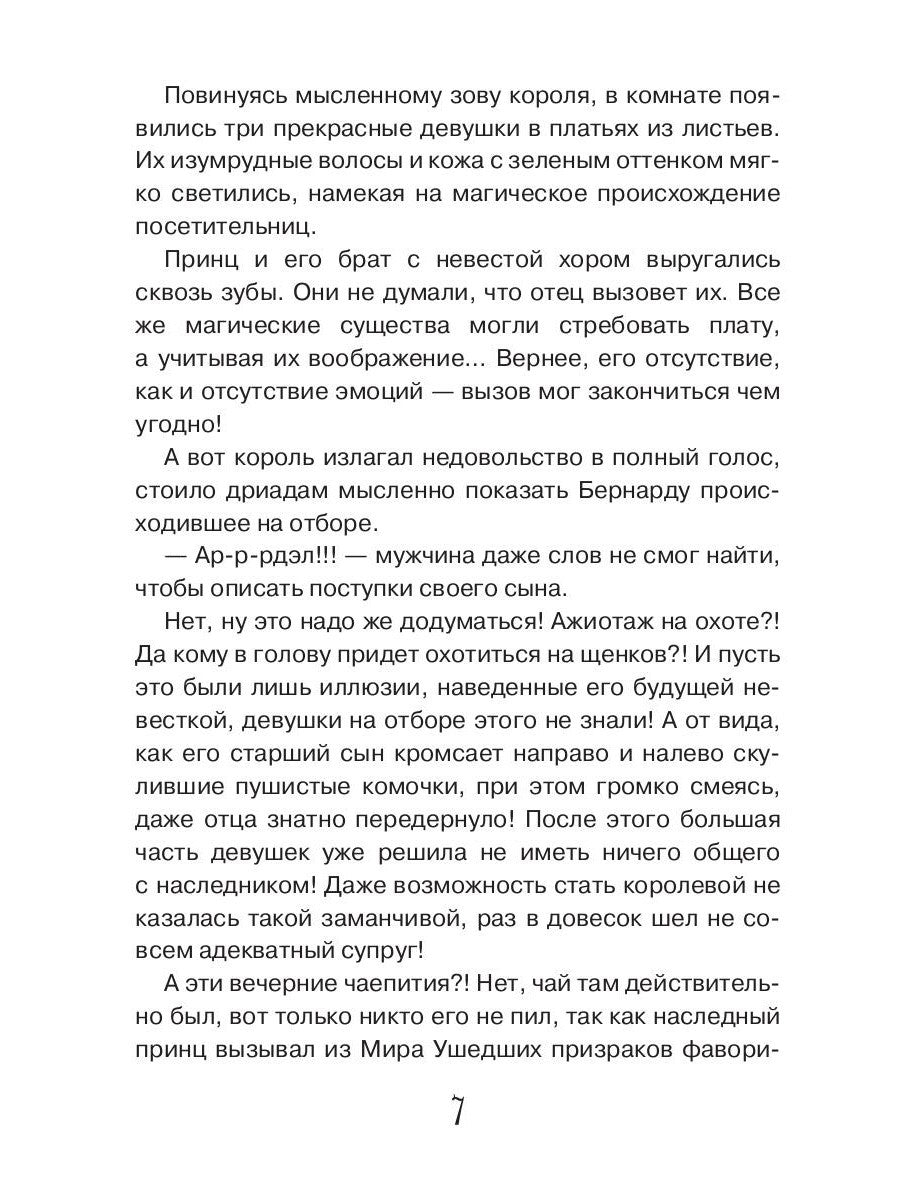 Повинуясь мысленному зову короля, в комнате появились три прекрасные девушки в платьях из листьев. Их изумрудные волосы и кожа с зеленым оттенком мягко светились, намекая на магическое происхождение посетительниц.

Принц и его брат с невестой хором выругались сквозь зубы. Они не думали, что отец вызовет их. Все же магические существа могли стребовать плату, а учитывая их воображение... Вернее, его отсутствие, как и отсутствие эмоций — вызов мог закончиться чем угодно!

А вот король излагал недовольство в полный голос, стоило дриадам мысленно показать Бернарду происходившее на отборе.

— Ар-р-рдэл!!! — мужчина даже слов не смог найти, чтобы описать поступки своего сына.

Нет, ну это надо же додуматься! Ажиотаж на охоте?! Да кому в голову придет охотиться на щенков?! И пусть это были лишь иллюзии, наведенные его будущей невесткой, девушки на отборе этого не знали! А от вида, как его старший сын кромсает направо и налево скулившие пушистые комочки, при этом громко смеясь, даже отца знатно передернуло! После этого большая часть девушек уже решила не иметь ничего общего с наследником! Даже возможность стать королевой не казалась такой заманчивой, раз в довесок шел не совсем адекватный супруг!

А эти вечерние чаепития?! Нет, чай там действительно был, вот только никто его не пил, так как наследный принц вызывал из Мира Ушедших призраков фавори-

7